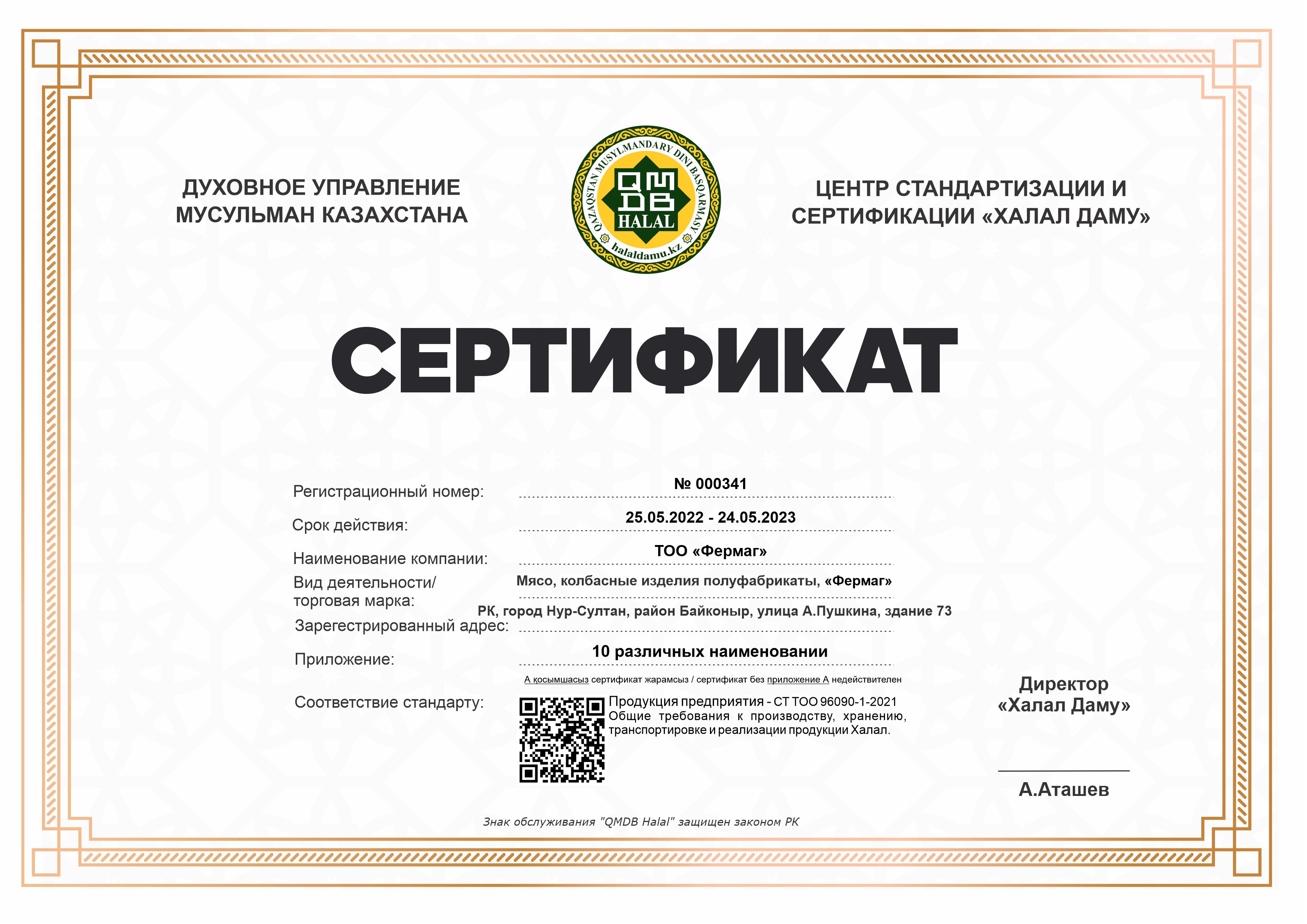 ДУХОВНОЕ УПРАВЛЕНИЕ МУСУЛЬМАН КАЗАХСТАНА

QAZAQSTAN MUSYLMANDARY DINI BASQARMASY
QMDB
HALAL
halaldamu.kz

ЦЕНТР СТАНДАРТИЗАЦИИ И СЕРТИФИКАЦИИ «ХАЛАЛ ДАМУ»

СЕРТИФИКАТ

Регистрационный номер: № 000341

Срок действия: 25.05.2022 - 24.05.2023

Наименование компании: ТОО «Фермаг»

Вид деятельности/ торговая марка: Мясо, колбасные изделия полуфабрикаты, «Фермаг»

Зарегестрированный адрес: РК, город Нур-Султан, район Байконыр, улица А.Пушкина, здание 73

Приложение: 10 различных наименовании

А қосымшасыз сертификат жарамсыз / сертификат без приложение А недействителен

Соответствие стандарту: Продукция предприятия - СТ ТОО 96090-1-2021 Общие требования к производству, хранению, транспортировке и реализации продукции Халал.

Директор «Халал Даму»

А.Аташев

Знак обслуживания "QMDB Halal" защищен законом РК